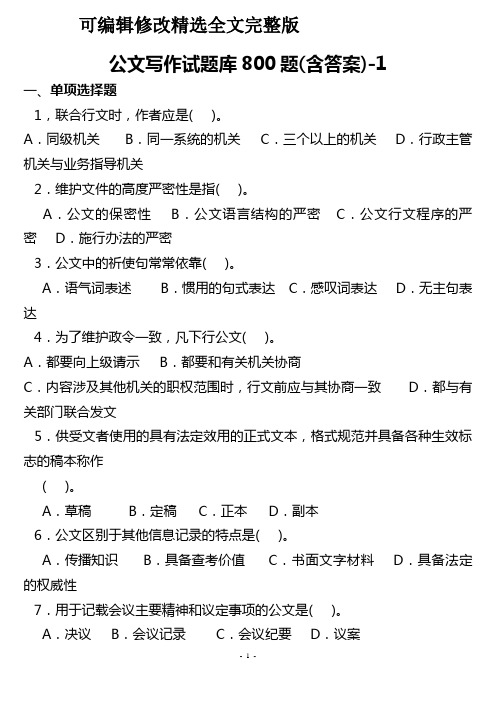 可编辑修改精选全文完整版

公文写作试题库 800 题(含答案)-1

一、单项选择题

1，联合行文时，作者应是(　)。

A．同级机关　B．同一系统的机关　C．三个以上的机关　D．行政主管机关与业务指导机关

2．维护文件的高度严密性是指(　)。

A．公文的保密性　B．公文语言结构的严密　C．公文行文程序的严密　D．施行办法的严密

3．公文中的祈使句常常依靠(　)。

A．语气词表述　B．惯用的句式表达　C．感叹词表达　D．无主句表达

4．为了维护政令一致，凡下行公文(　)。

A．都要向上级请示　B．都要和有关机关协商

C．内容涉及其他机关的职权范围时，行文前应与其协商一致　D．都与有关部门联合发文

5．供受文者使用的具有法定效用的正式文本，格式规范并具备各种生效标志的稿本称作

(　)。

A．草稿　B．定稿　C．正本　D．副本

6．公文区别于其他信息记录的特点是(　)。

A．传播知识　B．具备查考价值　C．书面文字材料　D．具备法定的权威性

7．用于记载会议主要精神和议定事项的公文是(　)。

A．决议　B．会议记录　C．会议纪要　D．议案

- 1 -